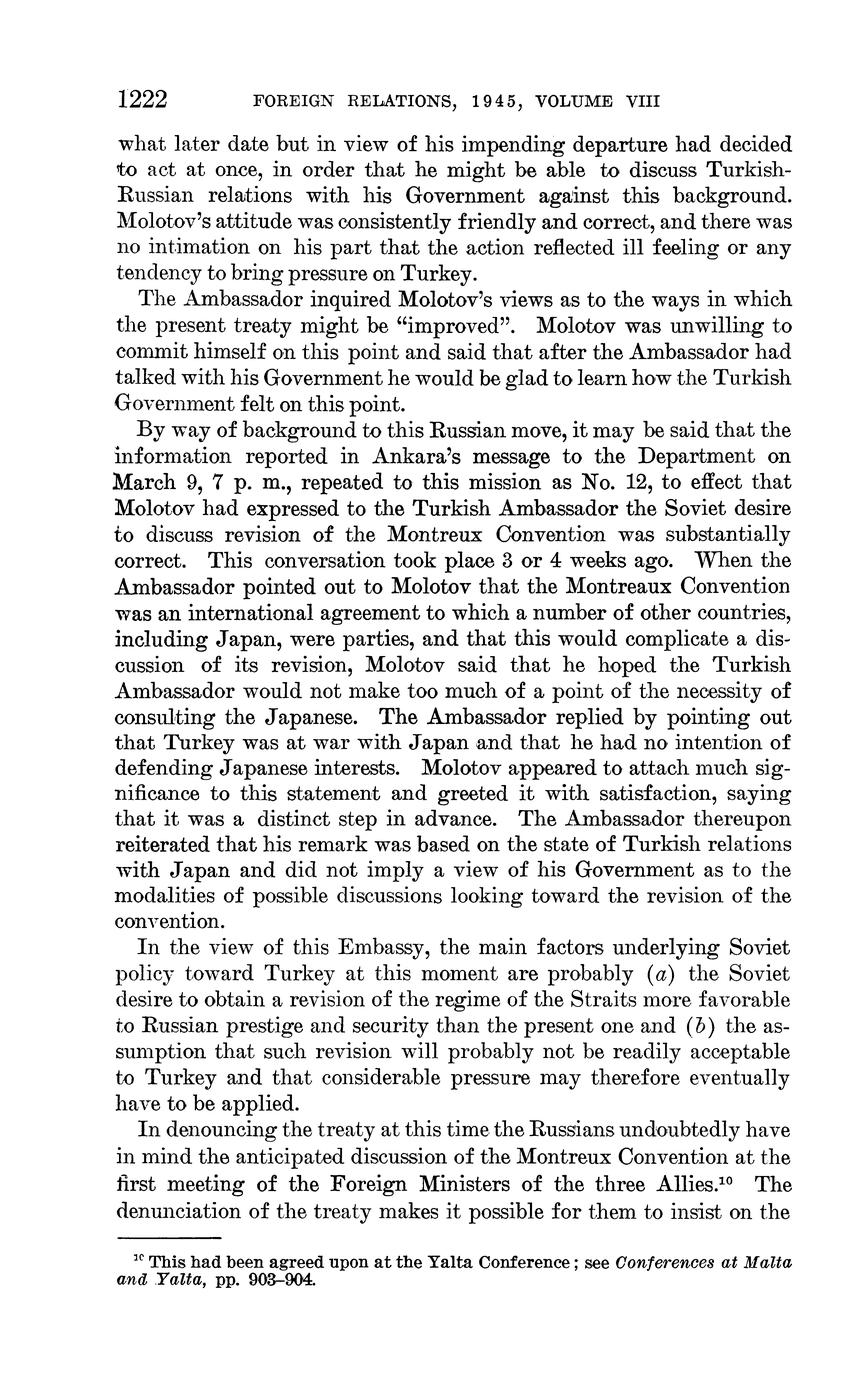 1222 FOREIGN RELATIONS, 1945, VOLUME VIII

what later date but in view of his impending departure had decided to act at once, in order that he might be able to discuss Turkish-Russian relations with his Government against this background. Molotov's attitude was consistently friendly and correct, and there was no intimation on his part that the action reflected ill feeling or any tendency to bring pressure on Turkey.

The Ambassador inquired Molotov's views as to the ways in which the present treaty might be "improved". Molotov was unwilling to commit himself on this point and said that after the Ambassador had talked with his Government he would be glad to learn how the Turkish Government felt on this point.

By way of background to this Russian move, it may be said that the information reported in Ankara's message to the Department on March 9, 7 p. m., repeated to this mission as No. 12, to effect that Molotov had expressed to the Turkish Ambassador the Soviet desire to discuss revision of the Montreux Convention was substantially correct. This conversation took place 3 or 4 weeks ago. When the Ambassador pointed out to Molotov that the Montreaux Convention was an international agreement to which a number of other countries, including Japan, were parties, and that this would complicate a discussion of its revision, Molotov said that he hoped the Turkish Ambassador would not make too much of a point of the necessity of consulting the Japanese. The Ambassador replied by pointing out that Turkey was at war with Japan and that he had no intention of defending Japanese interests. Molotov appeared to attach much significance to this statement and greeted it with satisfaction, saying that it was a distinct step in advance. The Ambassador thereupon reiterated that his remark was based on the state of Turkish relations with Japan and did not imply a view of his Government as to the modalities of possible discussions looking toward the revision of the convention.

In the view of this Embassy, the main factors underlying Soviet policy toward Turkey at this moment are probably (a) the Soviet desire to obtain a revision of the regime of the Straits more favorable to Russian prestige and security than the present one and (b) the assumption that such revision will probably not be readily acceptable to Turkey and that considerable pressure may therefore eventually have to be applied.

In denouncing the treaty at this time the Russians undoubtedly have in mind the anticipated discussion of the Montreux Convention at the first meeting of the Foreign Ministers of the three Allies.$^{10}$ The denunciation of the treaty makes it possible for them to insist on the

$^{10}$ This had been agreed upon at the Yalta Conference; see Conferences at Malta and Yalta, pp. 903–904.